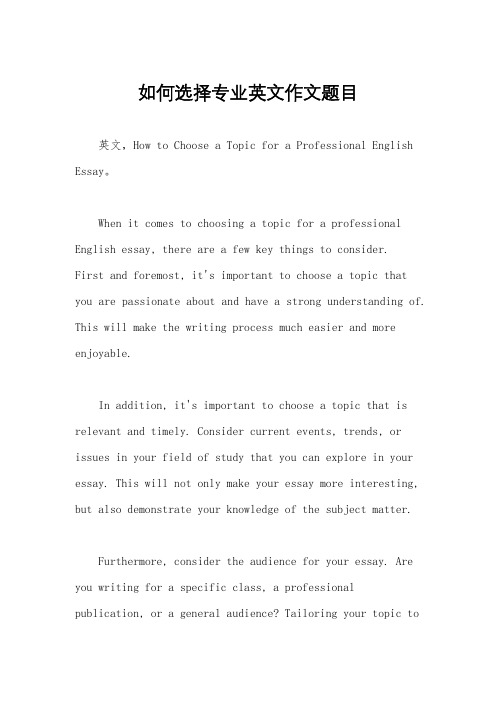 如何选择专业英文作文题目

英文，How to Choose a Topic for a Professional English Essay。

When it comes to choosing a topic for a professional English essay, there are a few key things to consider. First and foremost, it's important to choose a topic that you are passionate about and have a strong understanding of. This will make the writing process much easier and more enjoyable.

In addition, it's important to choose a topic that is relevant and timely. Consider current events, trends, or issues in your field of study that you can explore in your essay. This will not only make your essay more interesting, but also demonstrate your knowledge of the subject matter.

Furthermore, consider the audience for your essay. Are you writing for a specific class, a professional publication, or a general audience? Tailoring your topic to